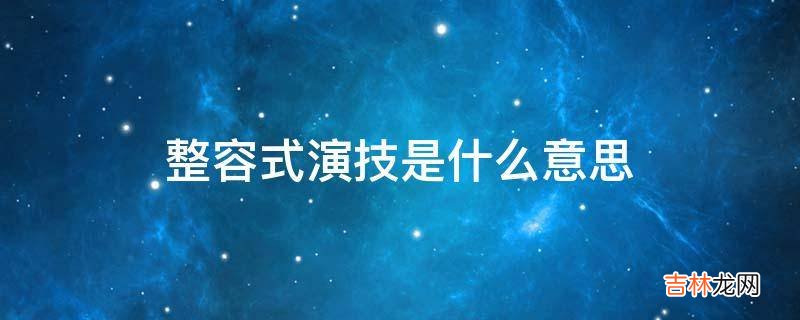 整容式演技是什么意思

吉林龙网